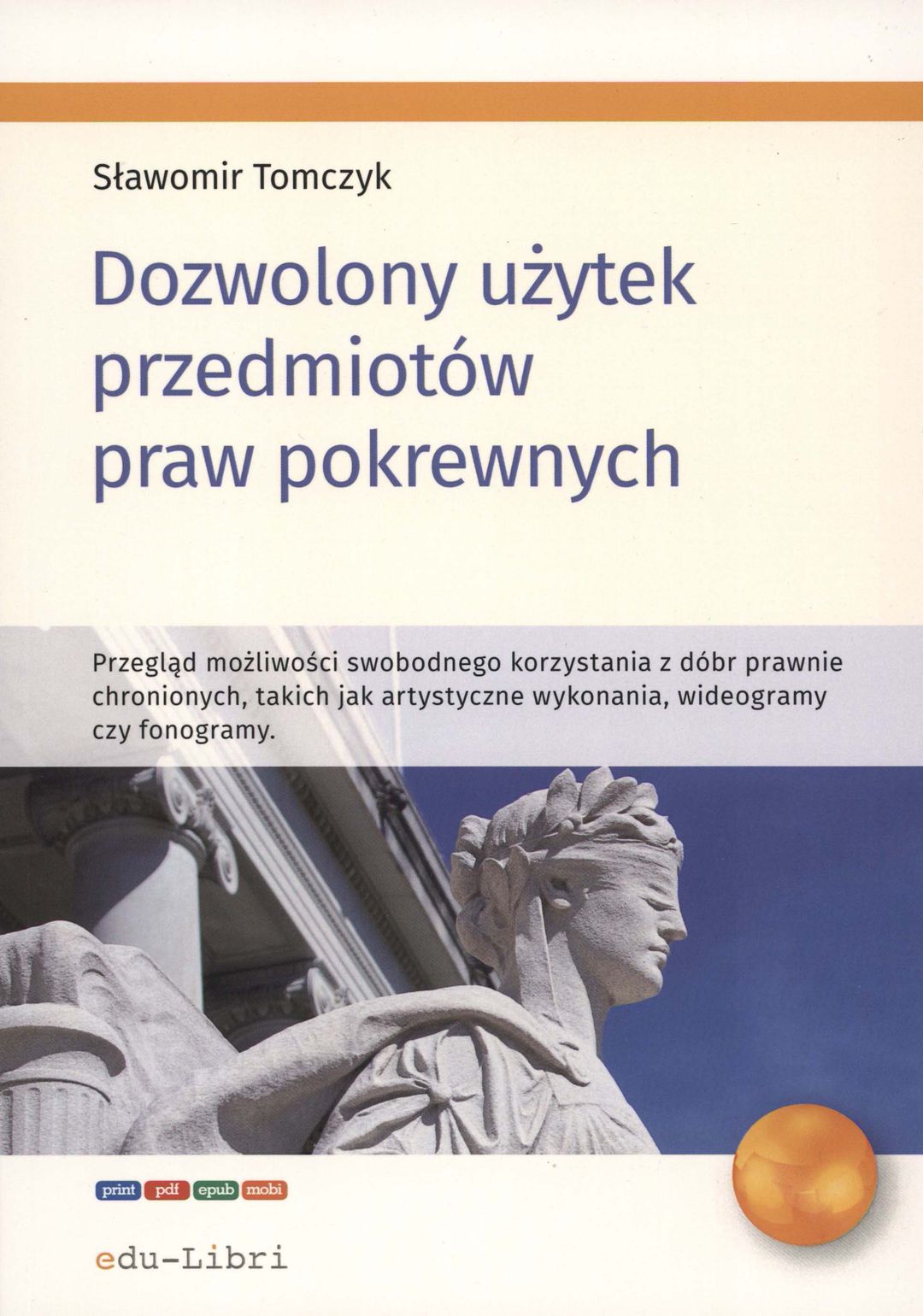 Sławomir Tomczyk

Dozwolony użytek przedmiotów praw pokrewnych

Przegląd możliwości swobodnego korzystania z dóbr prawnie chronionych, takich jak artystyczne wykonania, wideogramy czy fonogramy.

print pdf epub mobi

edu-Libri